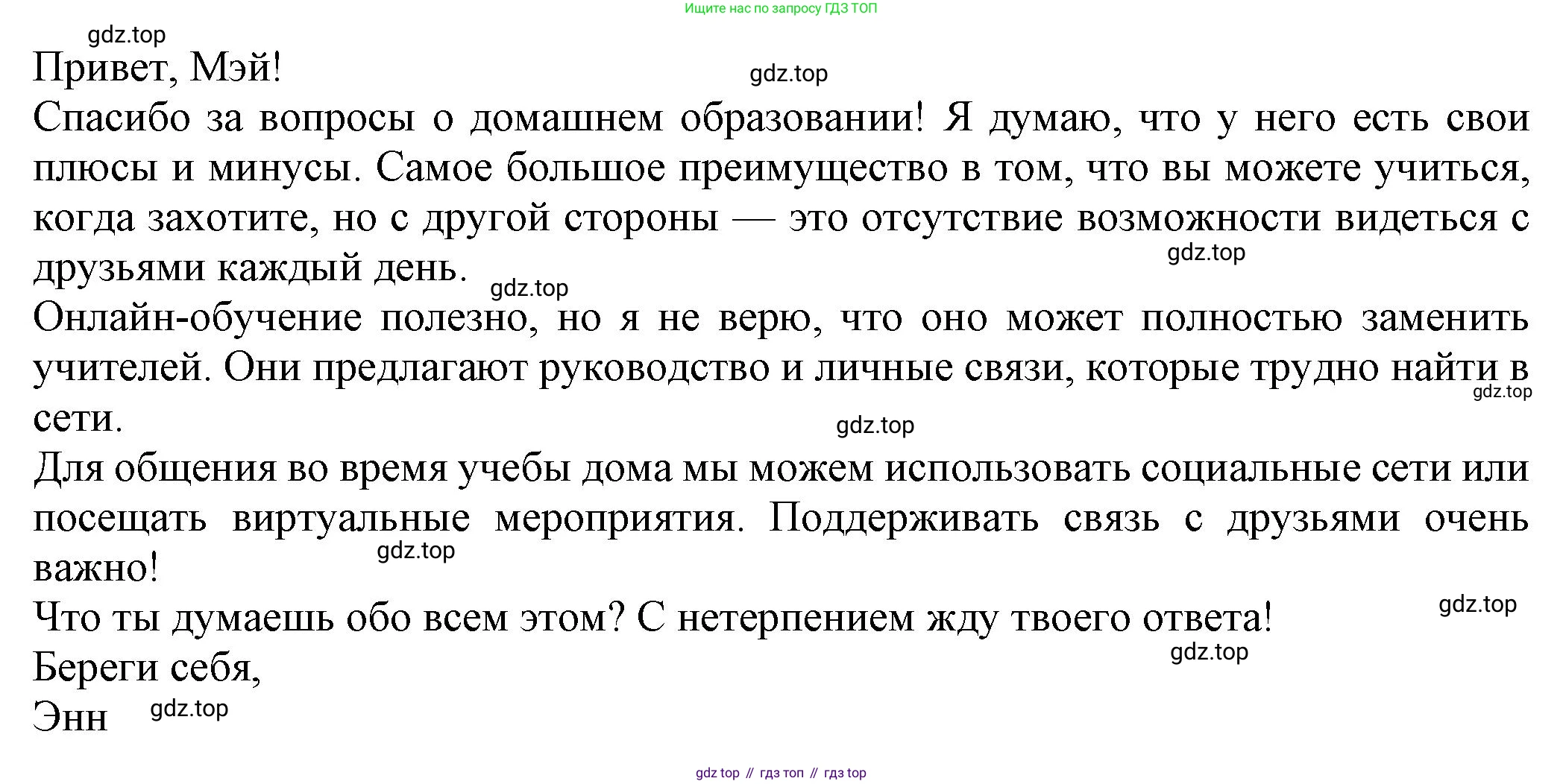 Ищите нас по запросу ГДЗ ТОП

gdz.top

Привет, Мэй!

gdz.top

Спасибо за вопросы о домашнем образовании! Я думаю, что у него есть свои плюсы и минусы. Самое большое преимущество в том, что вы можете учиться, когда захотите, но с другой стороны — это отсутствие возможности видеться с друзьями каждый день.

gdz.top

gdz.top

Онлайн-обучение полезно, но я не верю, что оно может полностью заменить учителей. Они предлагают руководство и личные связи, которые трудно найти в сети.

gdz.top

gdz.top

Для общения во время учебы дома мы можем использовать социальные сети или посещать виртуальные мероприятия. Поддерживать связь с друзьями очень важно!

gdz.top

Что ты думаешь обо всем этом? С нетерпением жду твоего ответа!

gdz.top

gdz.top

Береги себя,

Энн

gdz.top

gdz top // гдз топ // гдз top